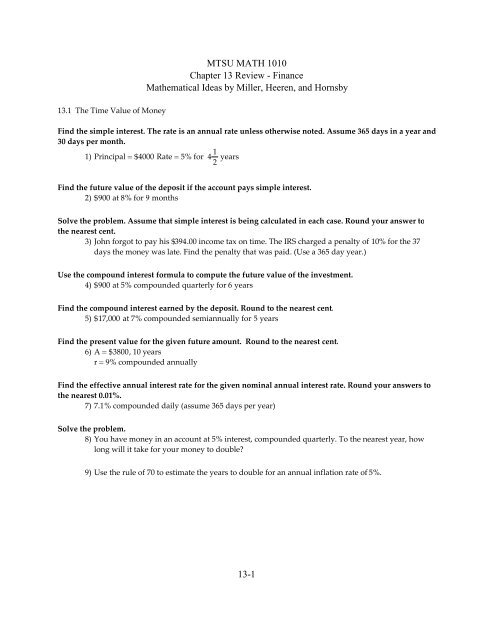 MTSU MATH 1010
Chapter 13 Review - Finance
Mathematical Ideas by Miller, Heeren, and Hornsby

13.1 The Time Value of Money

Find the simple interest. The rate is an annual rate unless otherwise noted. Assume 365 days in a year and 30 days per month.

1) Principal = \$4000 Rate = 5% for $4\frac{1}{2}$ years

Find the future value of the deposit if the account pays simple interest.

2) \$900 at 8% for 9 months

Solve the problem. Assume that simple interest is being calculated in each case. Round your answer to the nearest cent.

3) John forgot to pay his \$394.00 income tax on time. The IRS charged a penalty of 10% for the 37 days the money was late. Find the penalty that was paid. (Use a 365 day year.)

Use the compound interest formula to compute the future value of the investment.

4) \$900 at 5% compounded quarterly for 6 years

Find the compound interest earned by the deposit. Round to the nearest cent.

5) \$17,000 at 7% compounded semiannually for 5 years

Find the present value for the given future amount. Round to the nearest cent.

6) A = \$3800, 10 years
r = 9% compounded annually

Find the effective annual interest rate for the given nominal annual interest rate. Round your answers to the nearest 0.01%.

7) 7.1% compounded daily (assume 365 days per year)

Solve the problem.

8) You have money in an account at 5% interest, compounded quarterly. To the nearest year, how long will it take for your money to double?

9) Use the rule of 70 to estimate the years to double for an annual inflation rate of 5%.

13-1